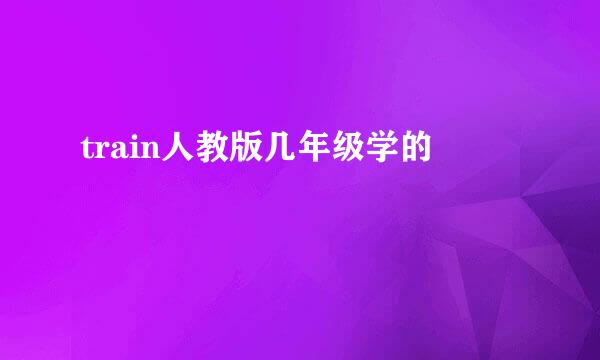 train人教版几年级学的